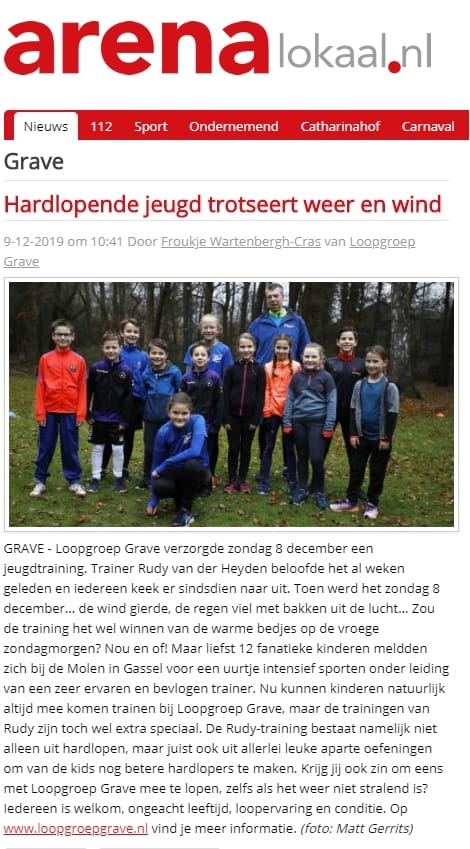 arenalokaal.nl

Nieuws 112 Sport Ondernemend Catharinahof Carnaval

Grave

Hardlopende jeugd trotseert weer en wind

9-12-2019 om 10:41 Door Froukje Wartenbergh-Cras van Loopgroep Grave

GRAVE - Loopgroep Grave verzorgde zondag 8 december een jeugdtraining. Trainer Rudy van der Heyden beloofde het al weken geleden en iedereen keek er sindsdien naar uit. Toen werd het zondag 8 december... de wind gierde, de regen viel met bakken uit de lucht... Zou de training het wel winnen van de warme bedjes op de vroege zondagmorgen? Nou en of! Maar liefst 12 fanatieke kinderen meldden zich bij de Molen in Gassel voor een uurtje intensief sporten onder leiding van een zeer ervaren en bevlogen trainer. Nu kunnen kinderen natuurlijk altijd mee komen trainen bij Loopgroep Grave, maar de trainingen van Rudy zijn toch wel extra speciaal. De Rudy-training bestaat namelijk niet alleen uit hardlopen, maar juist ook uit allerlei leuke aparte oefeningen om van de kids nog betere hardlopers te maken. Krijg jij ook zin om eens met Loopgroep Grave mee te lopen, zelfs als het weer niet stralend is? Iedereen is welkom, ongeacht leeftijd, loopervaring en conditie. Op www.loopgroepgrave.nl vind je meer informatie. (foto: Matt Gerrits)